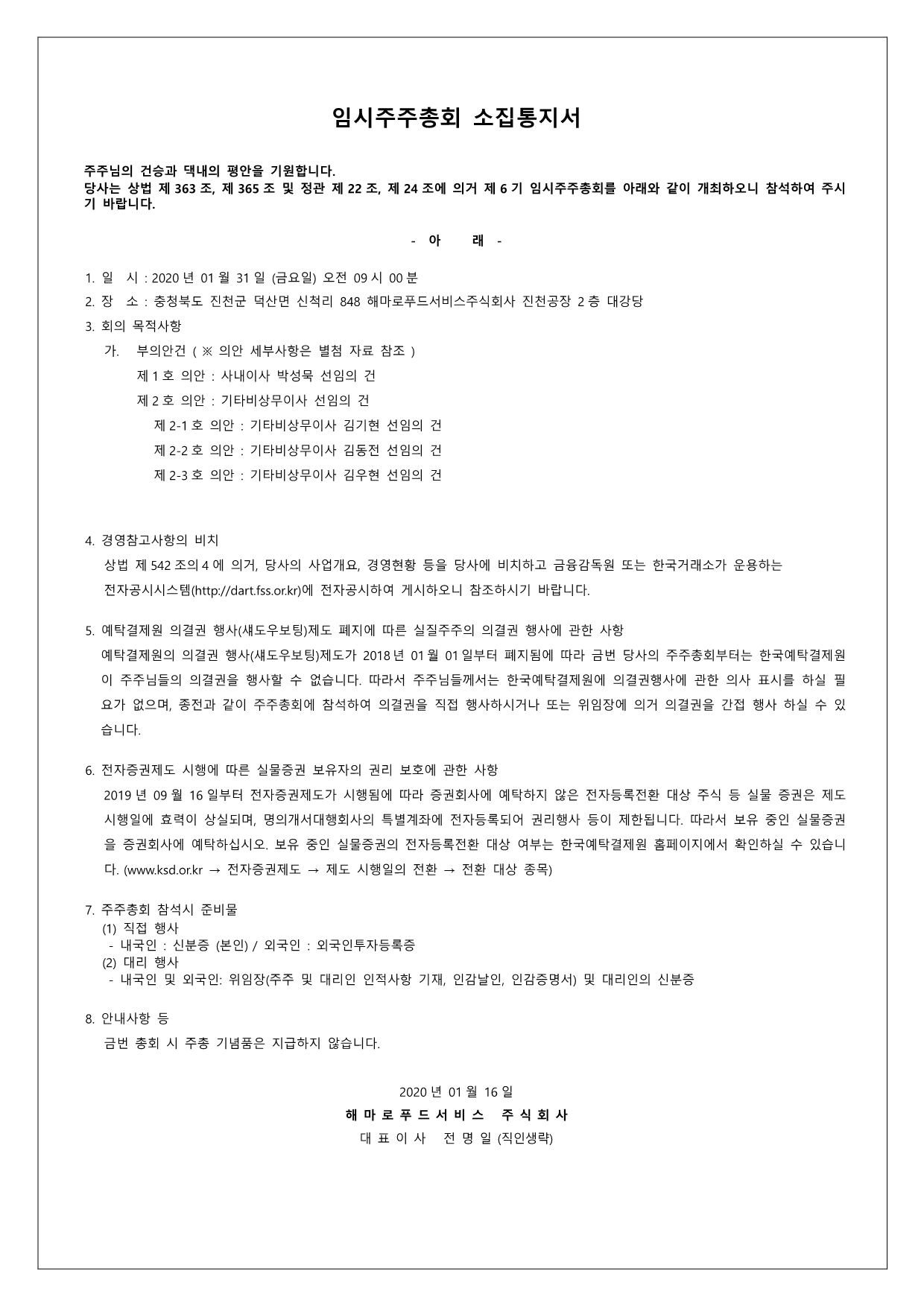 임시주주총회 소집통지서

주주님의 건승과 댁내의 평안을 기원합니다.
당사는 상법 제 363 조, 제 365 조 및 정관 제 22 조, 제 24 조에 의거 제 6 기 임시주주총회를 아래와 같이 개최하오니 참석하여 주시기 바랍니다.

- 아 래 -

1. 일 시 : 2020 년 01 월 31 일 (금요일) 오전 09 시 00 분
2. 장 소 : 충청북도 진천군 덕산면 신척리 848 해마로푸드서비스주식회사 진천공장 2 층 대강당
3. 회의 목적사항
가. 부의안건 ( ※ 의안 세부사항은 별첨 자료 참조 )
제 1 호 의안 : 사내이사 박성묵 선임의 건
제 2 호 의안 : 기타비상무이사 선임의 건
제 2-1 호 의안 : 기타비상무이사 김기현 선임의 건
제 2-2 호 의안 : 기타비상무이사 김동전 선임의 건
제 2-3 호 의안 : 기타비상무이사 김우현 선임의 건

4. 경영참고사항의 비치
상법 제 542 조의 4 에 의거, 당사의 사업개요, 경영현황 등을 당사에 비치하고 금융감독원 또는 한국거래소가 운용하는 전자공시시스템(http://dart.fss.or.kr)에 전자공시하여 게시하오니 참조하시기 바랍니다.

5. 예탁결제원 의결권 행사(섀도우보팅)제도 폐지에 따른 실질주주의 의결권 행사에 관한 사항
예탁결제원의 의결권 행사(섀도우보팅)제도가 2018 년 01 월 01 일부터 폐지됨에 따라 금번 당사의 주주총회부터는 한국예탁결제원이 주주님들의 의결권을 행사할 수 없습니다. 따라서 주주님들께서는 한국예탁결제원에 의결권행사에 관한 의사 표시를 하실 필요가 없으며, 종전과 같이 주주총회에 참석하여 의결권을 직접 행사하시거나 또는 위임장에 의거 의결권을 간접 행사 하실 수 있습니다.

6. 전자증권제도 시행에 따른 실물증권 보유자의 권리 보호에 관한 사항
2019 년 09 월 16 일부터 전자증권제도가 시행됨에 따라 증권회사에 예탁하지 않은 전자등록전환 대상 주식 등 실물 증권은 제도 시행일에 효력이 상실되며, 명의개서대행회사의 특별계좌에 전자등록되어 권리행사 등이 제한됩니다. 따라서 보유 중인 실물증권을 증권회사에 예탁하십시오. 보유 중인 실물증권의 전자등록전환 대상 여부는 한국예탁결제원 홈페이지에서 확인하실 수 있습니다. (www.ksd.or.kr → 전자증권제도 → 제도 시행일의 전환 → 전환 대상 종목)

7. 주주총회 참석시 준비물
(1) 직접 행사
- 내국인 : 신분증 (본인) / 외국인 : 외국인투자등록증
(2) 대리 행사
- 내국인 및 외국인: 위임장(주주 및 대리인 인적사항 기재, 인감날인, 인감증명서) 및 대리인의 신분증

8. 안내사항 등
금번 총회 시 주총 기념품은 지급하지 않습니다.

2020 년 01 월 16 일
해 마 로 푸 드 서 비 스 주 식 회 사
대 표 이 사 전 명 일 (직인생략)